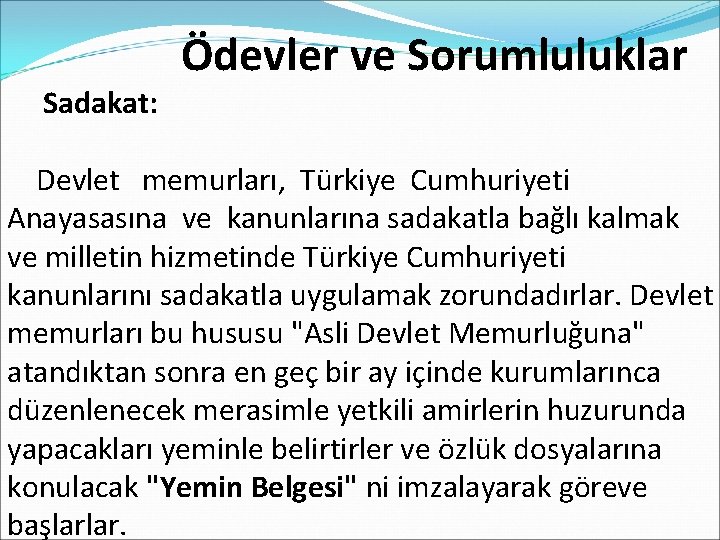 Ödevler ve Sorumluluklar

Sadakat:

Devlet memurları, Türkiye Cumhuriyeti Anayasasına ve kanunlarına sadakatla bağlı kalmak ve milletin hizmetinde Türkiye Cumhuriyeti kanunlarını sadakatla uygulamak zorundadırlar. Devlet memurları bu hususu "Asli Devlet Memurluğuna" atandıktan sonra en geç bir ay içinde kurumlarınca düzenlenecek merasimle yetkili amirlerin huzurunda yapacakları yeminle belirtirler ve özlük dosyalarına konulacak "Yemin Belgesi" ni imzalayarak göreve başlarlar.